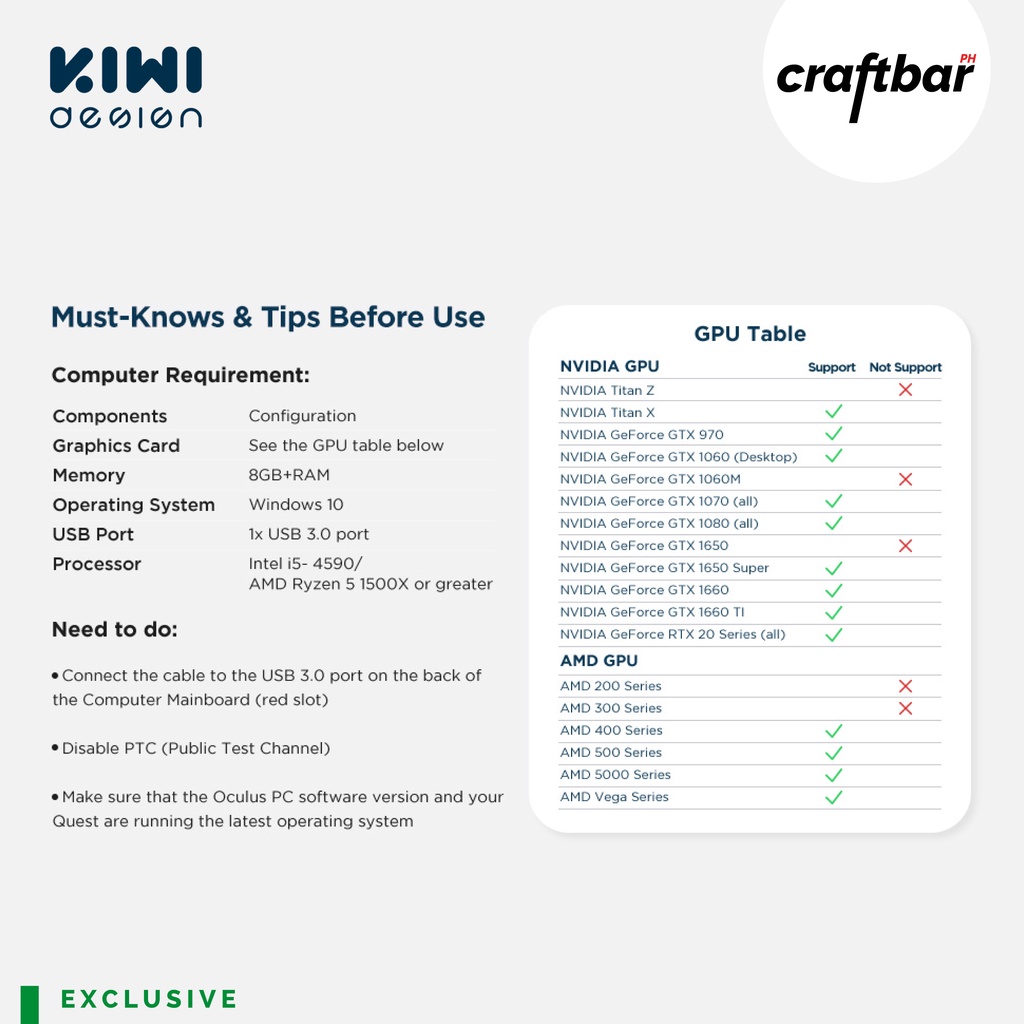 KIWI design

craftbar PH

Must-Knows & Tips Before Use

Computer Requirement:

| Components | Configuration |
|---|---|
| Graphics Card | See the GPU table below |
| Memory | 8GB+RAM |
| Operating System | Windows 10 |
| USB Port | 1x USB 3.0 port |
| Processor | Intel i5- 4590/ AMD Ryzen 5 1500X or greater |

Need to do:

• Connect the cable to the USB 3.0 port on the back of the Computer Mainboard (red slot)

• Disable PTC (Public Test Channel)

• Make sure that the Oculus PC software version and your Quest are running the latest operating system

GPU Table

| NVIDIA GPU | Support | Not Support |
|---|---|---|
| NVIDIA Titan Z | | ✗ |
| NVIDIA Titan X | ✓ | |
| NVIDIA GeForce GTX 970 | ✓ | |
| NVIDIA GeForce GTX 1060 (Desktop) | ✓ | |
| NVIDIA GeForce GTX 1060M | | ✗ |
| NVIDIA GeForce GTX 1070 (all) | ✓ | |
| NVIDIA GeForce GTX 1080 (all) | ✓ | |
| NVIDIA GeForce GTX 1650 | | ✗ |
| NVIDIA GeForce GTX 1650 Super | ✓ | |
| NVIDIA GeForce GTX 1660 | ✓ | |
| NVIDIA GeForce GTX 1660 TI | ✓ | |
| NVIDIA GeForce RTX 20 Series (all) | ✓ | |
| AMD GPU | | |
| AMD 200 Series | | ✗ |
| AMD 300 Series | | ✗ |
| AMD 400 Series | ✓ | |
| AMD 500 Series | ✓ | |
| AMD 5000 Series | ✓ | |
| AMD Vega Series | ✓ | |

EXCLUSIVE